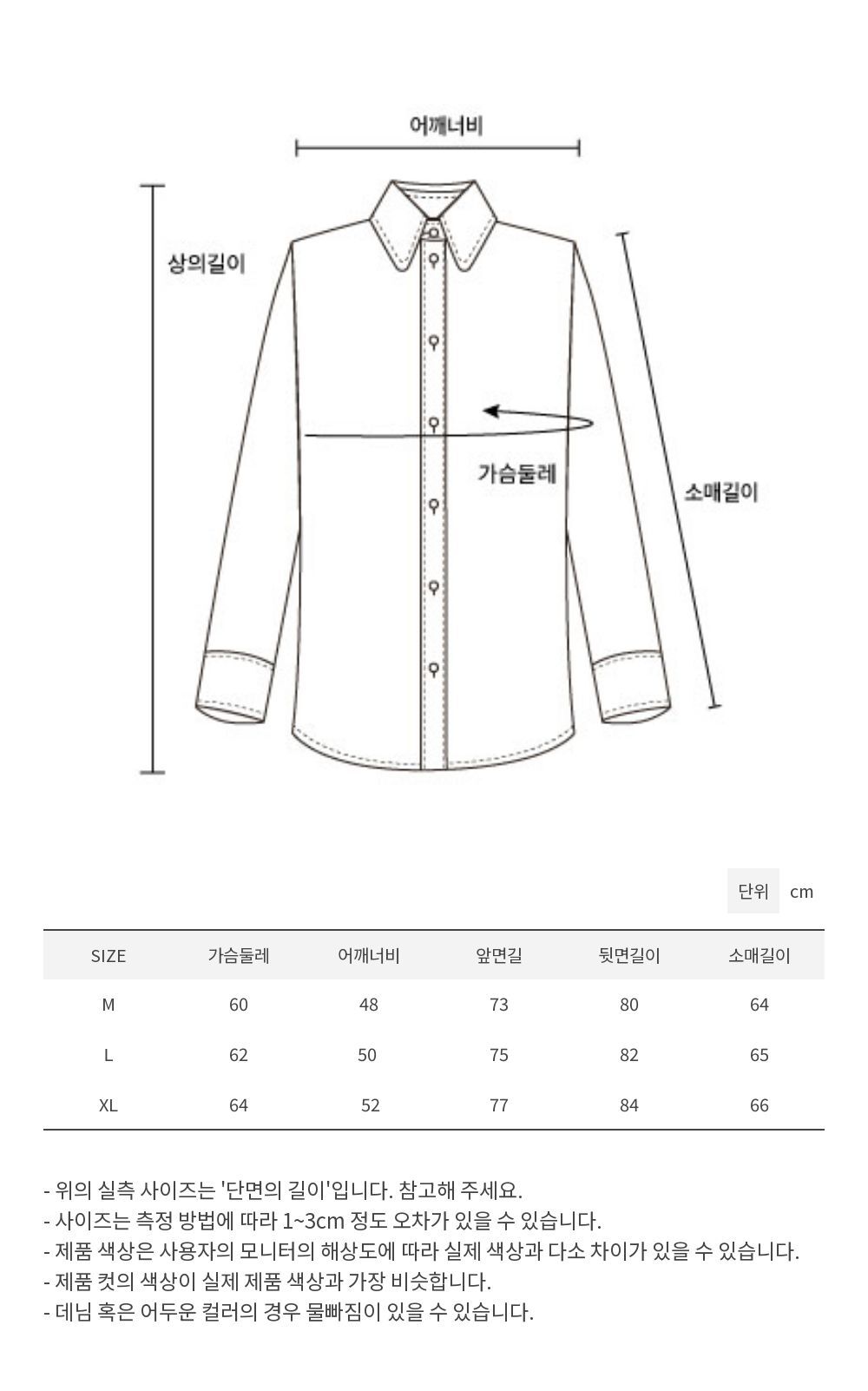 어깨너비

상의길이

가슴둘레

소매길이

단위 cm

| SIZE | 가슴둘레 | 어깨너비 | 앞면길 | 뒷면길이 | 소매길이 |
|---|---|---|---|---|---|
| M | 60 | 48 | 73 | 80 | 64 |
| L | 62 | 50 | 75 | 82 | 65 |
| XL | 64 | 52 | 77 | 84 | 66 |

- 위의 실측 사이즈는 '단면의 길이'입니다. 참고해 주세요.
- 사이즈는 측정 방법에 따라 1~3cm 정도 오차가 있을 수 있습니다.
- 제품 색상은 사용자의 모니터의 해상도에 따라 실제 색상과 다소 차이가 있을 수 있습니다.
- 제품 컷의 색상이 실제 제품 색상과 가장 비슷합니다.
- 데님 혹은 어두운 컬러의 경우 물빠짐이 있을 수 있습니다.